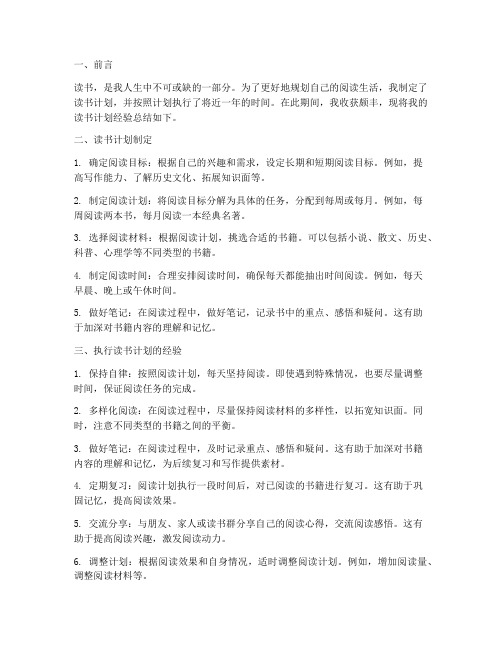 一、前言

读书，是我人生中不可或缺的一部分。为了更好地规划自己的阅读生活，我制定了读书计划，并按照计划执行了将近一年的时间。在此期间，我收获颇丰，现将我的读书计划经验总结如下。

二、读书计划制定

1. 确定阅读目标：根据自己的兴趣和需求，设定长期和短期阅读目标。例如，提高写作能力、了解历史文化、拓展知识面等。

2. 制定阅读计划：将阅读目标分解为具体的任务，分配到每周或每月。例如，每周阅读两本书，每月阅读一本经典名著。

3. 选择阅读材料：根据阅读计划，挑选合适的书籍。可以包括小说、散文、历史、科普、心理学等不同类型的书籍。

4. 制定阅读时间：合理安排阅读时间，确保每天都能抽出时间阅读。例如，每天早晨、晚上或午休时间。

5. 做好笔记：在阅读过程中，做好笔记，记录书中的重点、感悟和疑问。这有助于加深对书籍内容的理解和记忆。

三、执行读书计划的经验

1. 保持自律：按照阅读计划，每天坚持阅读。即使遇到特殊情况，也要尽量调整时间，保证阅读任务的完成。

2. 多样化阅读：在阅读过程中，尽量保持阅读材料的多样性，以拓宽知识面。同时，注意不同类型的书籍之间的平衡。

3. 做好笔记：在阅读过程中，及时记录重点、感悟和疑问。这有助于加深对书籍内容的理解和记忆，为后续复习和写作提供素材。

4. 定期复习：阅读计划执行一段时间后，对已阅读的书籍进行复习。这有助于巩固记忆，提高阅读效果。

5. 交流分享：与朋友、家人或读书群分享自己的阅读心得，交流阅读感悟。这有助于提高阅读兴趣，激发阅读动力。

6. 调整计划：根据阅读效果和自身情况，适时调整阅读计划。例如，增加阅读量、调整阅读材料等。